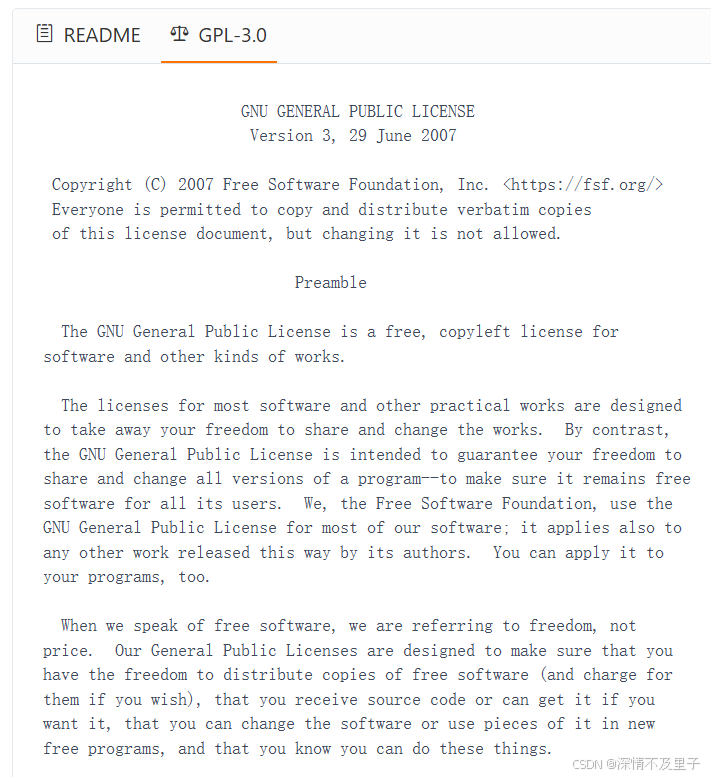 README GPL-3.0

GNU GENERAL PUBLIC LICENSE
Version 3, 29 June 2007

Copyright (C) 2007 Free Software Foundation, Inc. <https://fsf.org/>
Everyone is permitted to copy and distribute verbatim copies of this license document, but changing it is not allowed.

Preamble

The GNU General Public License is a free, copyleft license for software and other kinds of works.

The licenses for most software and other practical works are designed to take away your freedom to share and change the works. By contrast, the GNU General Public License is intended to guarantee your freedom to share and change all versions of a program--to make sure it remains free software for all its users. We, the Free Software Foundation, use the GNU General Public License for most of our software; it applies also to any other work released this way by its authors. You can apply it to your programs, too.

When we speak of free software, we are referring to freedom, not price. Our General Public Licenses are designed to make sure that you have the freedom to distribute copies of free software (and charge for them if you wish), that you receive source code or can get it if you want it, that you can change the software or use pieces of it in new free programs, and that you know you can do these things.

CSDN @深情不及里子